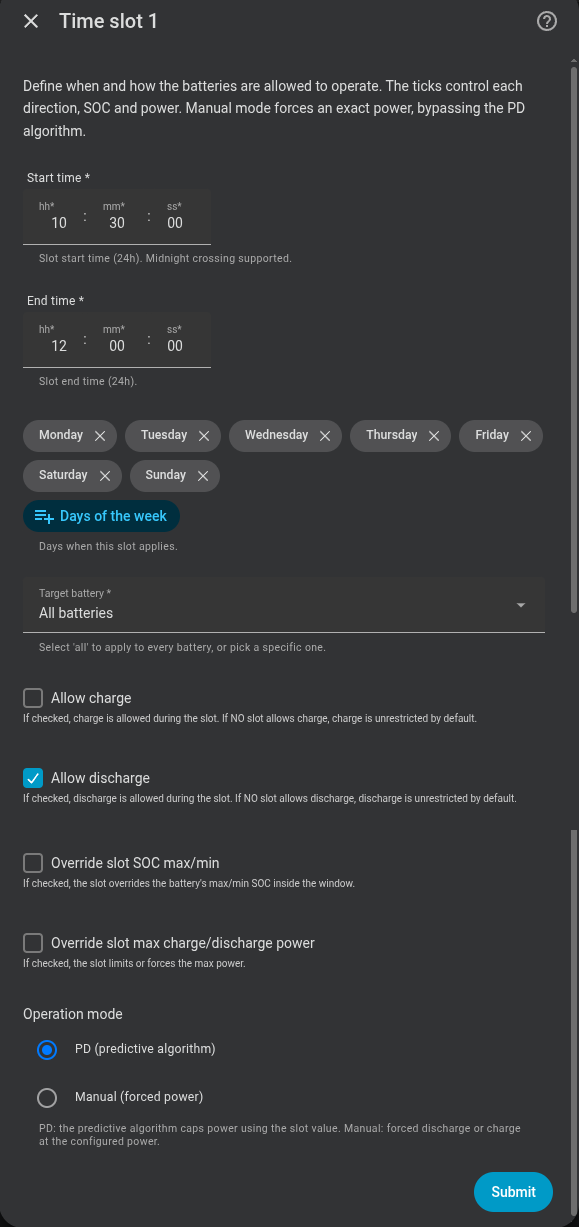 Time slot 1

Define when and how the batteries are allowed to operate. The ticks control each direction, SOC and power. Manual mode forces an exact power, bypassing the PD algorithm.

Start time *

hh* 10 : mm* 30 : ss* 00

Slot start time (24h). Midnight crossing supported.

End time *

hh* 12 : mm* 00 : ss* 00

Slot end time (24h).

Monday Tuesday Wednesday Thursday Friday Saturday Sunday

Days of the week

Days when this slot applies.

Target battery *
All batteries

Select 'all' to apply to every battery, or pick a specific one.

Allow charge
If checked, charge is allowed during the slot. If NO slot allows charge, charge is unrestricted by default.

Allow discharge
If checked, discharge is allowed during the slot. If NO slot allows discharge, discharge is unrestricted by default.

Override slot SOC max/min
If checked, the slot overrides the battery's max/min SOC inside the window.

Override slot max charge/discharge power
If checked, the slot limits or forces the max power.

Operation mode

PD (predictive algorithm)

Manual (forced power)

PD: the predictive algorithm caps power using the slot value. Manual: forced discharge or charge at the configured power.

Submit